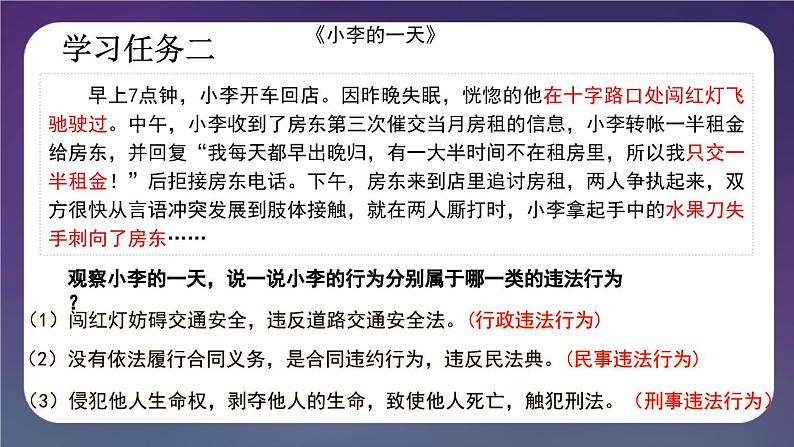 学习任务二

《小李的一天》

早上7点钟，小李开车回店。因昨晚失眠，恍惚的他在十字路口处闯红灯飞驰驶过。中午，小李收到了房东第三次催交当月房租的信息，小李转帐一半租金给房东，并回复“我每天都早出晚归，有一大半时间不在租房里，所以我只交一半租金！”后拒接房东电话。下午，房东来到店里追讨房租，两人争执起来，双方很快从言语冲突发展到肢体接触，就在两人厮打时，小李拿起手中的水果刀失手刺向了房东……

观察小李的一天，说一说小李的行为分别属于哪一类的违法行为？

（1）闯红灯妨碍交通安全，违反道路交通安全法。（行政违法行为）

（2）没有依法履行合同义务，是合同违约行为，违反民法典。（民事违法行为）

（3）侵犯他人生命权，剥夺他人的生命，致使他人死亡，触犯刑法。（刑事违法行为）